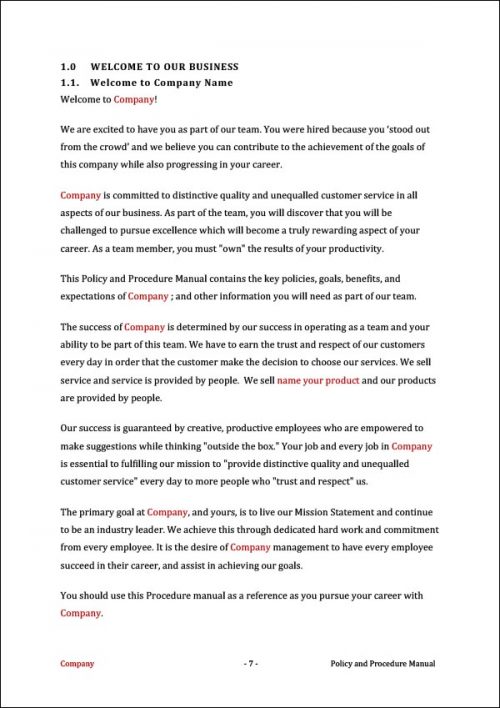 1.0 WELCOME TO OUR BUSINESS
1.1. Welcome to Company Name
Welcome to Company!

We are excited to have you as part of our team. You were hired because you 'stood out from the crowd' and we believe you can contribute to the achievement of the goals of this company while also progressing in your career.

Company is committed to distinctive quality and unequalled customer service in all aspects of our business. As part of the team, you will discover that you will be challenged to pursue excellence which will become a truly rewarding aspect of your career. As a team member, you must "own" the results of your productivity.

This Policy and Procedure Manual contains the key policies, goals, benefits, and expectations of Company ; and other information you will need as part of our team.

The success of Company is determined by our success in operating as a team and your ability to be part of this team. We have to earn the trust and respect of our customers every day in order that the customer make the decision to choose our services. We sell service and service is provided by people. We sell name your product and our products are provided by people.

Our success is guaranteed by creative, productive employees who are empowered to make suggestions while thinking "outside the box." Your job and every job in Company is essential to fulfilling our mission to "provide distinctive quality and unequalled customer service" every day to more people who "trust and respect" us.

The primary goal at Company, and yours, is to live our Mission Statement and continue to be an industry leader. We achieve this through dedicated hard work and commitment from every employee. It is the desire of Company management to have every employee succeed in their career, and assist in achieving our goals.

You should use this Procedure manual as a reference as you pursue your career with Company.

Company - 7 - Policy and Procedure Manual